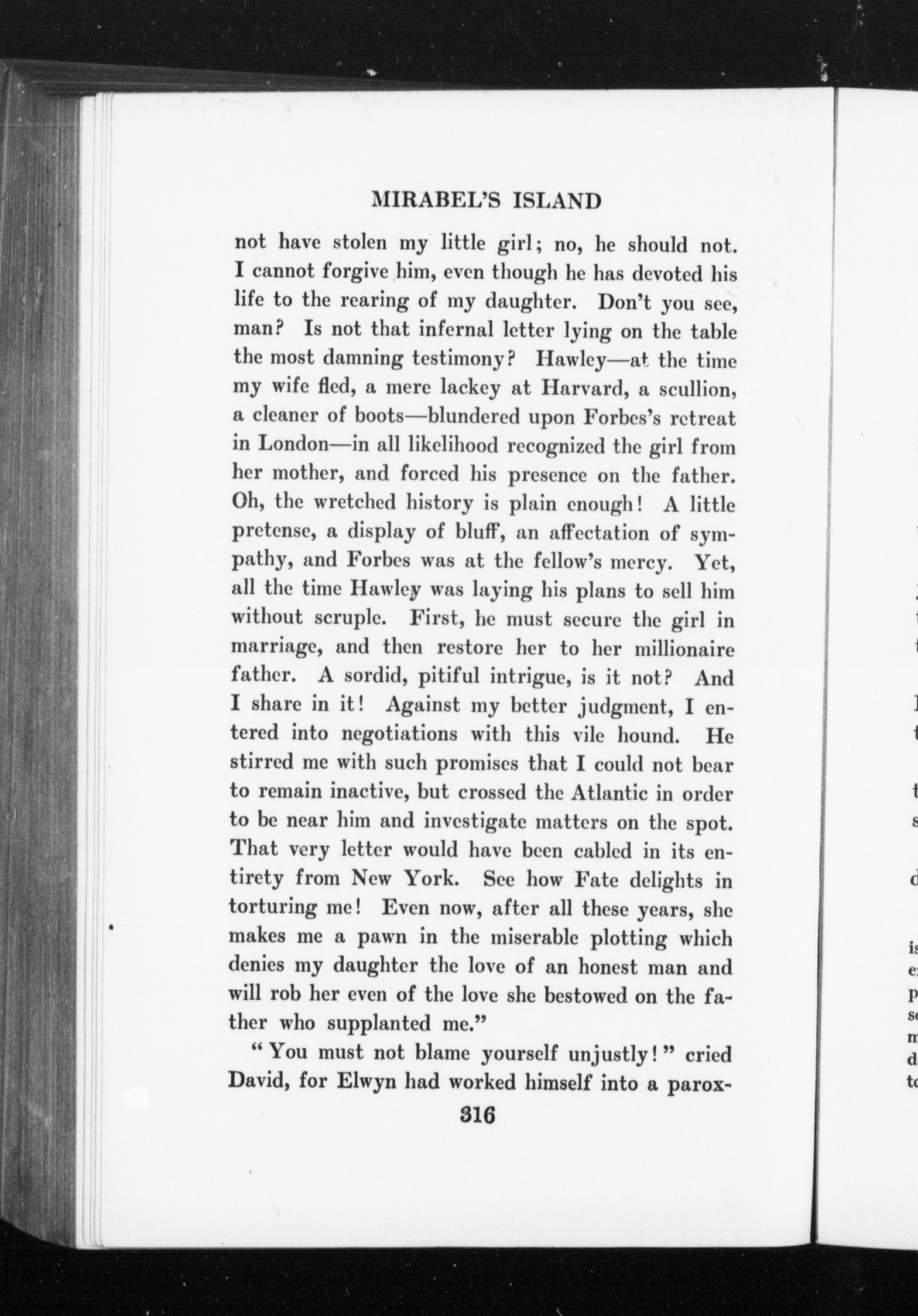 MIRABEL'S ISLAND

not have stolen my little girl; no, he should not. I cannot forgive him, even though he has devoted his life to the rearing of my daughter. Don't you see, man? Is not that infernal letter lying on the table the most damning testimony? Hawley—at the time my wife fled, a mere lackey at Harvard, a scullion, a cleaner of boots—blundered upon Forbes's retreat in London—in all likelihood recognized the girl from her mother, and forced his presence on the father. Oh, the wretched history is plain enough! A little pretense, a display of bluff, an affectation of sympathy, and Forbes was at the fellow's mercy. Yet, all the time Hawley was laying his plans to sell him without scruple. First, he must secure the girl in marriage, and then restore her to her millionaire father. A sordid, pitiful intrigue, is it not? And I share in it! Against my better judgment, I entered into negotiations with this vile hound. He stirred me with such promises that I could not bear to remain inactive, but crossed the Atlantic in order to be near him and investigate matters on the spot. That very letter would have been cabled in its entirety from New York. See how Fate delights in torturing me! Even now, after all these years, she makes me a pawn in the miserable plotting which denies my daughter the love of an honest man and will rob her even of the love she bestowed on the father who supplanted me."

"You must not blame yourself unjustly!" cried David, for Elwyn had worked himself into a parox-

316